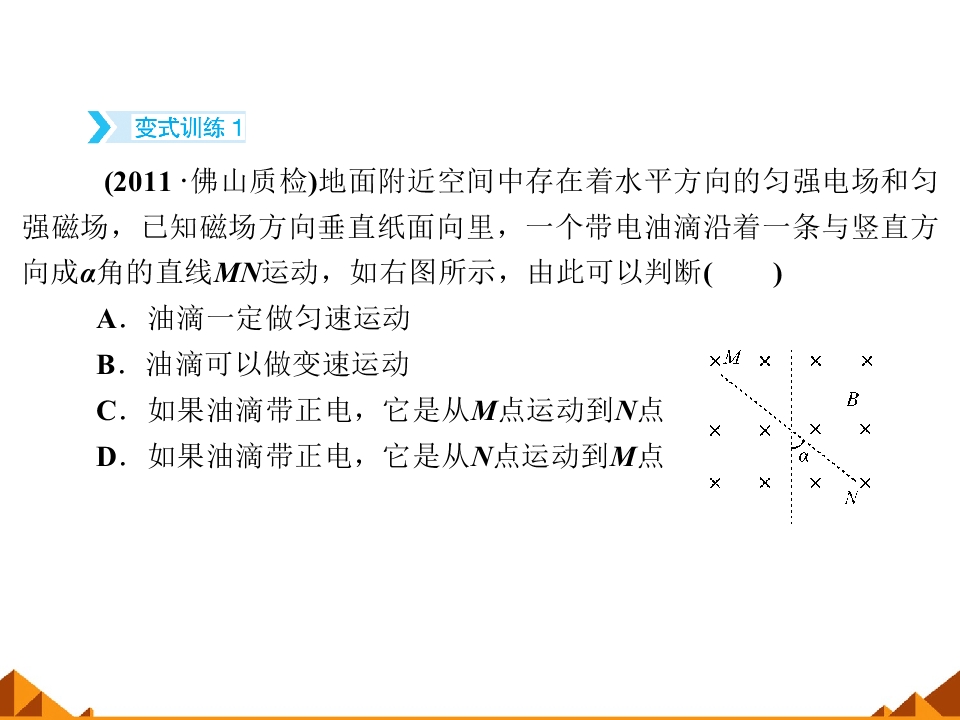 变式训练 1

(2011 · 佛山质检)地面附近空间中存在着水平方向的匀强电场和匀强磁场，已知磁场方向垂直纸面向里，一个带电油滴沿着一条与竖直方向成$\alpha$角的直线$MN$运动，如右图所示，由此可以判断(　　)

A．油滴一定做匀速运动

B．油滴可以做变速运动

C．如果油滴带正电，它是从$M$点运动到$N$点

D．如果油滴带正电，它是从$N$点运动到$M$点

$M$ $B$ $\alpha$ $N$